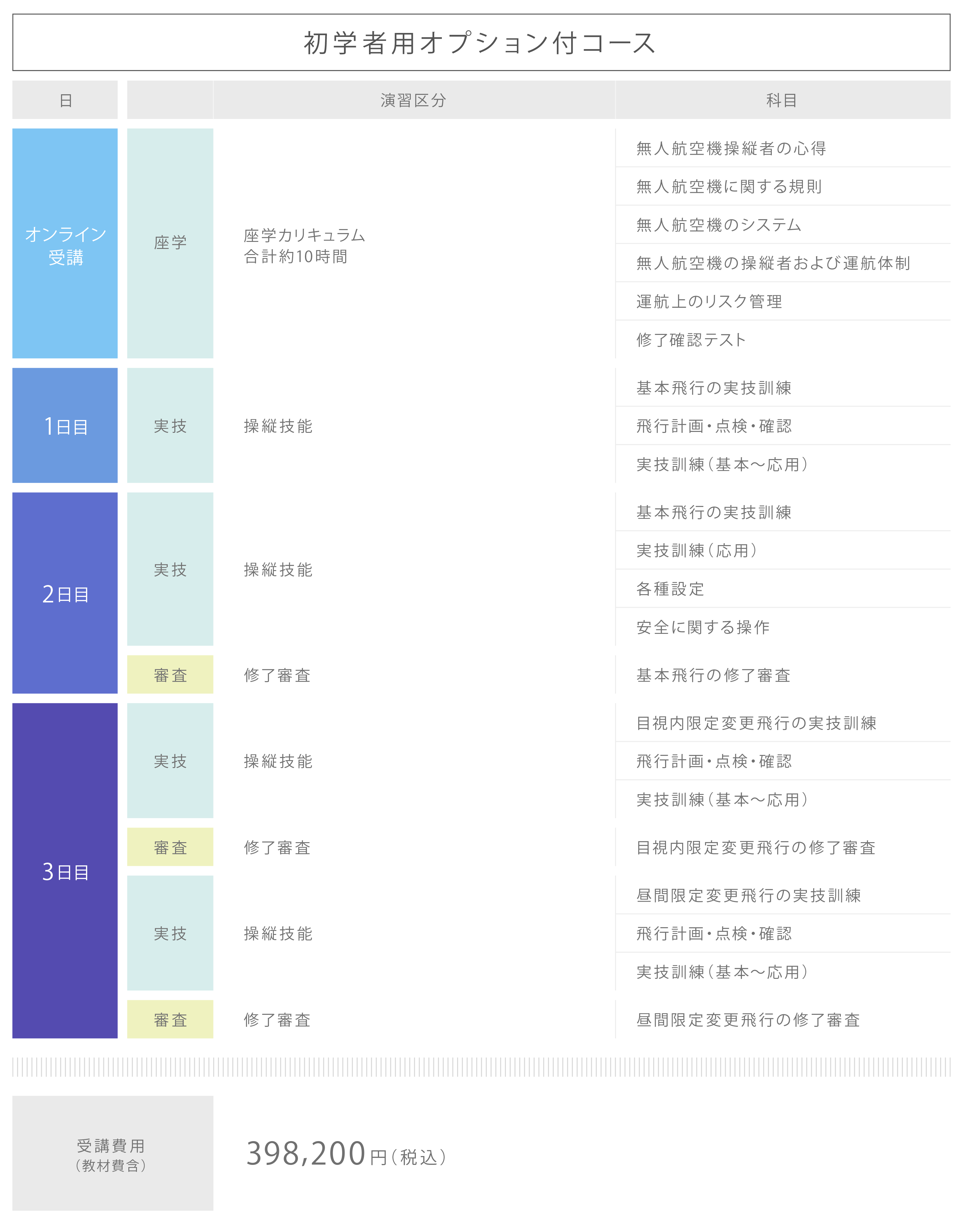 初学者用オプション付コース

| 日 | | 演習区分 | 科目 |
|---|---|---|---|
| オンライン受講 | 座学 | 座学カリキュラム 合計約10時間 | 無人航空機操縦者の心得 |
| | | | 無人航空機に関する規則 |
| | | | 無人航空機のシステム |
| | | | 無人航空機の操縦者および運航体制 |
| | | | 運航上のリスク管理 |
| | | | 修了確認テスト |
| 1日目 | 実技 | 操縦技能 | 基本飛行の実技訓練 |
| | | | 飛行計画・点検・確認 |
| | | | 実技訓練(基本〜応用) |
| 2日目 | 実技 | 操縦技能 | 基本飛行の実技訓練 |
| | | | 実技訓練(応用) |
| | | | 各種設定 |
| | | | 安全に関する操作 |
| | 審査 | 修了審査 | 基本飛行の修了審査 |
| 3日目 | 実技 | 操縦技能 | 目視内限定変更飛行の実技訓練 |
| | | | 飛行計画・点検・確認 |
| | | | 実技訓練(基本〜応用) |
| | 審査 | 修了審査 | 目視内限定変更飛行の修了審査 |
| | 実技 | 操縦技能 | 昼間限定変更飛行の実技訓練 |
| | | | 飛行計画・点検・確認 |
| | | | 実技訓練(基本〜応用) |
| | 審査 | 修了審査 | 昼間限定変更飛行の修了審査 |

受講費用
(教材費含)

398,200円(税込)